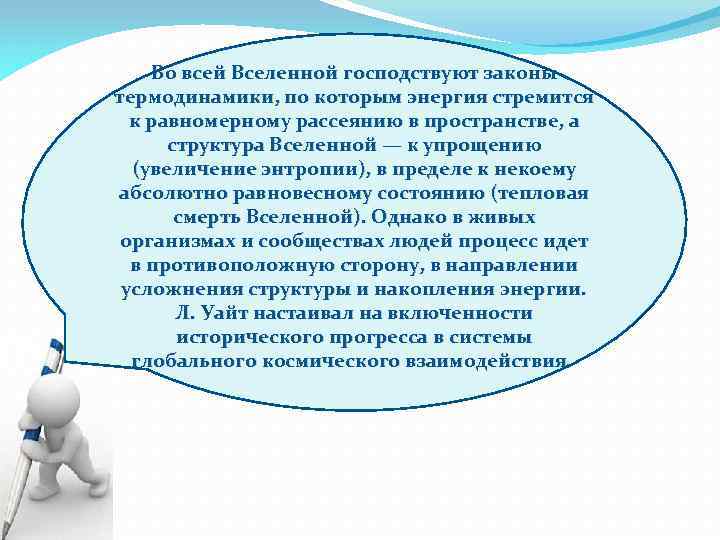 Во всей Вселенной господствуют законы термодинамики, по которым энергия стремится к равномерному рассеянию в пространстве, а структура Вселенной — к упрощению (увеличение энтропии), в пределе к некоему абсолютно равновесному состоянию (тепловая смерть Вселенной). Однако в живых организмах и сообществах людей процесс идет в противоположную сторону, в направлении усложнения структуры и накопления энергии. Л. Уайт настаивал на включенности исторического прогресса в системы глобального космического взаимодействия.